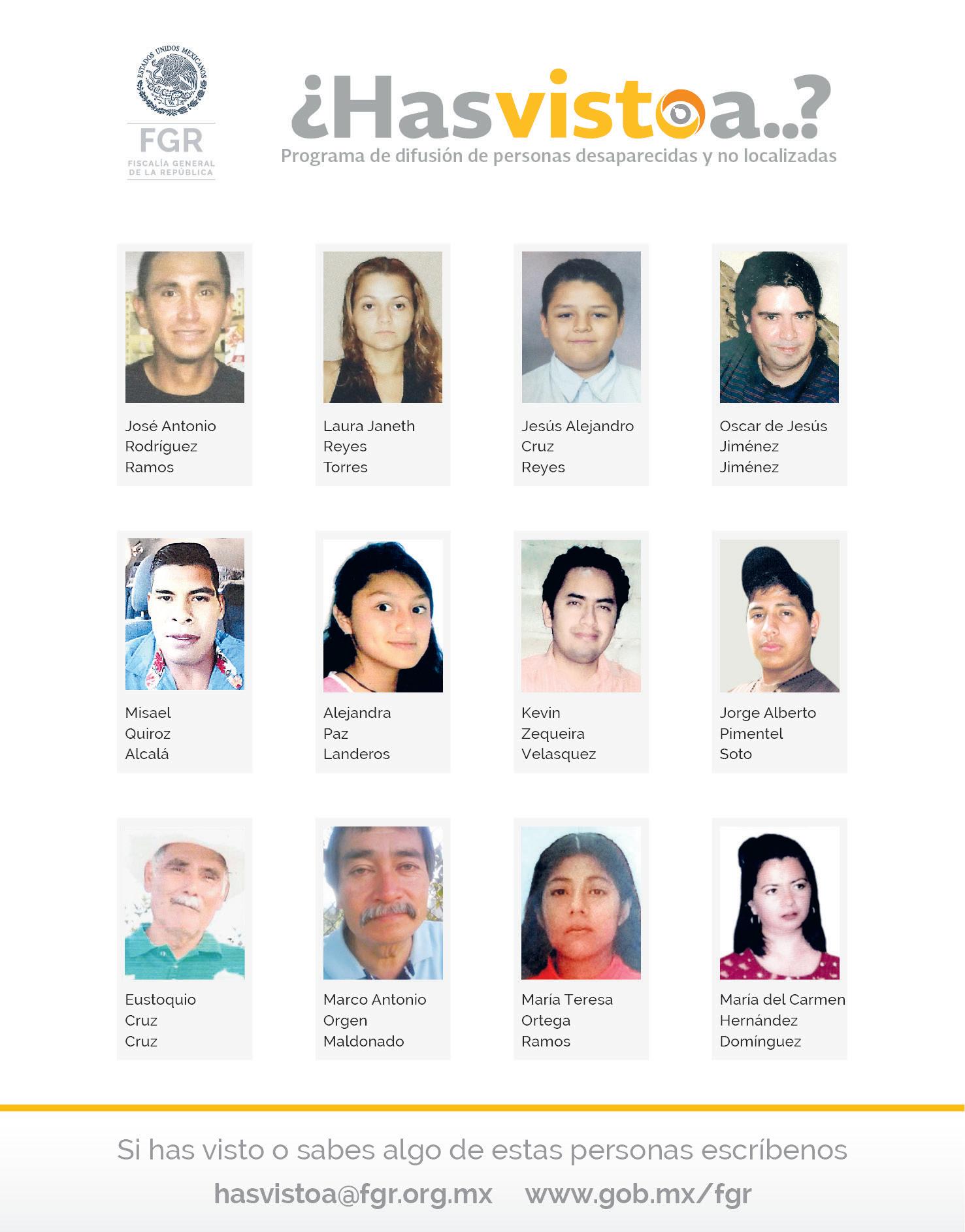 ESTADOS UNIDOS MEXICANOS

FGR
FISCALÍA GENERAL DE LA REPÚBLICA

¿Hasvistoa..?
Programa de difusión de personas desaparecidas y no localizadas

José Antonio Rodríguez Ramos

Laura Janeth Reyes Torres

Jesús Alejandro Cruz Reyes

Oscar de Jesús Jiménez Jiménez

Misael Quiroz Alcalá

Alejandra Paz Landeros

Kevin Zequeira Velasquez

Jorge Alberto Pimentel Soto

Eustoquio Cruz Cruz

Marco Antonio Orgen Maldonado

María Teresa Ortega Ramos

María del Carmen Hernández Domínguez

Si has visto o sabes algo de estas personas escríbenos

hasvistoa@fgr.org.mx www.gob.mx/fgr